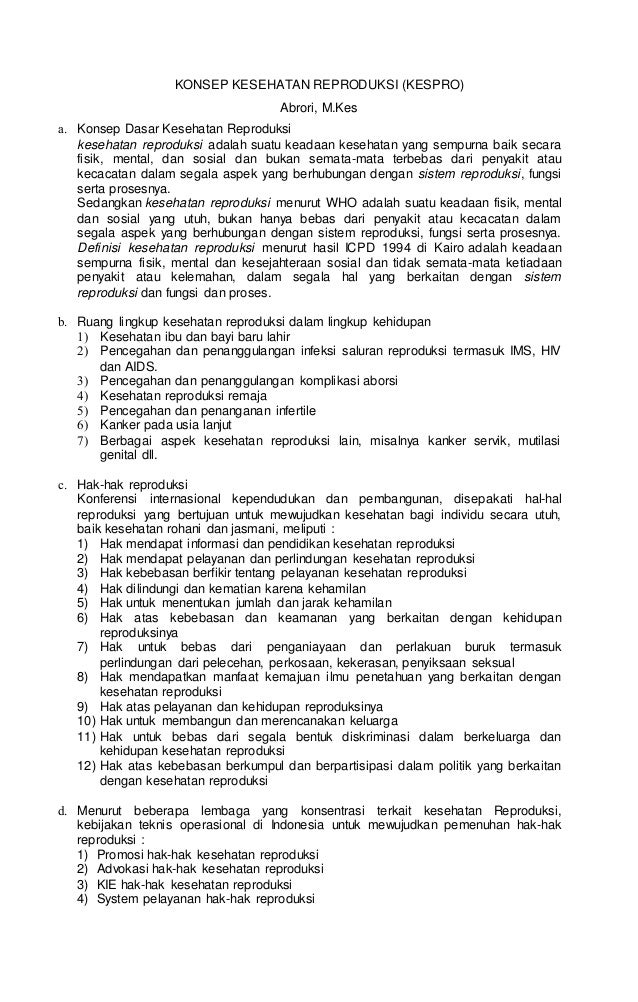 KONSEP KESEHATAN REPRODUKSI (KESPRO)

Abrori, M.Kes

a. Konsep Dasar Kesehatan Reproduksi
kesehatan reproduksi adalah suatu keadaan kesehatan yang sempurna baik secara fisik, mental, dan sosial dan bukan semata-mata terbebas dari penyakit atau kecacatan dalam segala aspek yang berhubungan dengan sistem reproduksi, fungsi serta prosesnya.
Sedangkan kesehatan reproduksi menurut WHO adalah suatu keadaan fisik, mental dan sosial yang utuh, bukan hanya bebas dari penyakit atau kecacatan dalam segala aspek yang berhubungan dengan sistem reproduksi, fungsi serta prosesnya.
Definisi kesehatan reproduksi menurut hasil ICPD 1994 di Kairo adalah keadaan sempurna fisik, mental dan kesejahteraan sosial dan tidak semata-mata ketiadaan penyakit atau kelemahan, dalam segala hal yang berkaitan dengan sistem reproduksi dan fungsi dan proses.

b. Ruang lingkup kesehatan reproduksi dalam lingkup kehidupan
1) Kesehatan ibu dan bayi baru lahir
2) Pencegahan dan penanggulangan infeksi saluran reproduksi termasuk IMS, HIV dan AIDS.
3) Pencegahan dan penanggulangan komplikasi aborsi
4) Kesehatan reproduksi remaja
5) Pencegahan dan penanganan infertile
6) Kanker pada usia lanjut
7) Berbagai aspek kesehatan reproduksi lain, misalnya kanker servik, mutilasi genital dll.

c. Hak-hak reproduksi
Konferensi internasional kependudukan dan pembangunan, disepakati hal-hal reproduksi yang bertujuan untuk mewujudkan kesehatan bagi individu secara utuh, baik kesehatan rohani dan jasmani, meliputi :
1) Hak mendapat informasi dan pendidikan kesehatan reproduksi
2) Hak mendapat pelayanan dan perlindungan kesehatan reproduksi
3) Hak kebebasan berfikir tentang pelayanan kesehatan reproduksi
4) Hak dilindungi dan kematian karena kehamilan
5) Hak untuk menentukan jumlah dan jarak kehamilan
6) Hak atas kebebasan dan keamanan yang berkaitan dengan kehidupan reproduksinya
7) Hak untuk bebas dari penganiayaan dan perlakuan buruk termasuk perlindungan dari pelecehan, perkosaan, kekerasan, penyiksaan seksual
8) Hak mendapatkan manfaat kemajuan ilmu penetahuan yang berkaitan dengan kesehatan reproduksi
9) Hak atas pelayanan dan kehidupan reproduksinya
10) Hak untuk membangun dan merencanakan keluarga
11) Hak untuk bebas dari segala bentuk diskriminasi dalam berkeluarga dan kehidupan kesehatan reproduksi
12) Hak atas kebebasan berkumpul dan berpartisipasi dalam politik yang berkaitan dengan kesehatan reproduksi

d. Menurut beberapa lembaga yang konsentrasi terkait kesehatan Reproduksi, kebijakan teknis operasional di Indonesia untuk mewujudkan pemenuhan hak-hak reproduksi :
1) Promosi hak-hak kesehatan reproduksi
2) Advokasi hak-hak kesehatan reproduksi
3) KIE hak-hak kesehatan reproduksi
4) System pelayanan hak-hak reproduksi